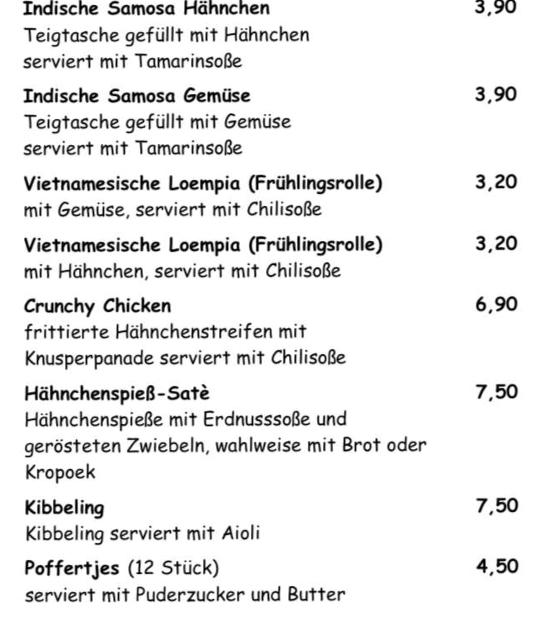 Indische Samosa Hähnchen 3,90
Teigtasche gefüllt mit Hähnchen
serviert mit Tamarinsoße

Indische Samosa Gemüse 3,90
Teigtasche gefüllt mit Gemüse
serviert mit Tamarinsoße

Vietnamesische Loempia (Frühlingsrolle) 3,20
mit Gemüse, serviert mit Chilisoße

Vietnamesische Loempia (Frühlingsrolle) 3,20
mit Hähnchen, serviert mit Chilisoße

Crunchy Chicken 6,90
frittierte Hähnchenstreifen mit Knusperpanade serviert mit Chilisoße

Hähnchenspieß-Satè 7,50
Hähnchenspieße mit Erdnusssoße und gerösteten Zwiebeln, wahlweise mit Brot oder Kropoek

Kibbeling 7,50
Kibbeling serviert mit Aioli

Poffertjes (12 Stück) 4,50
serviert mit Puderzucker und Butter